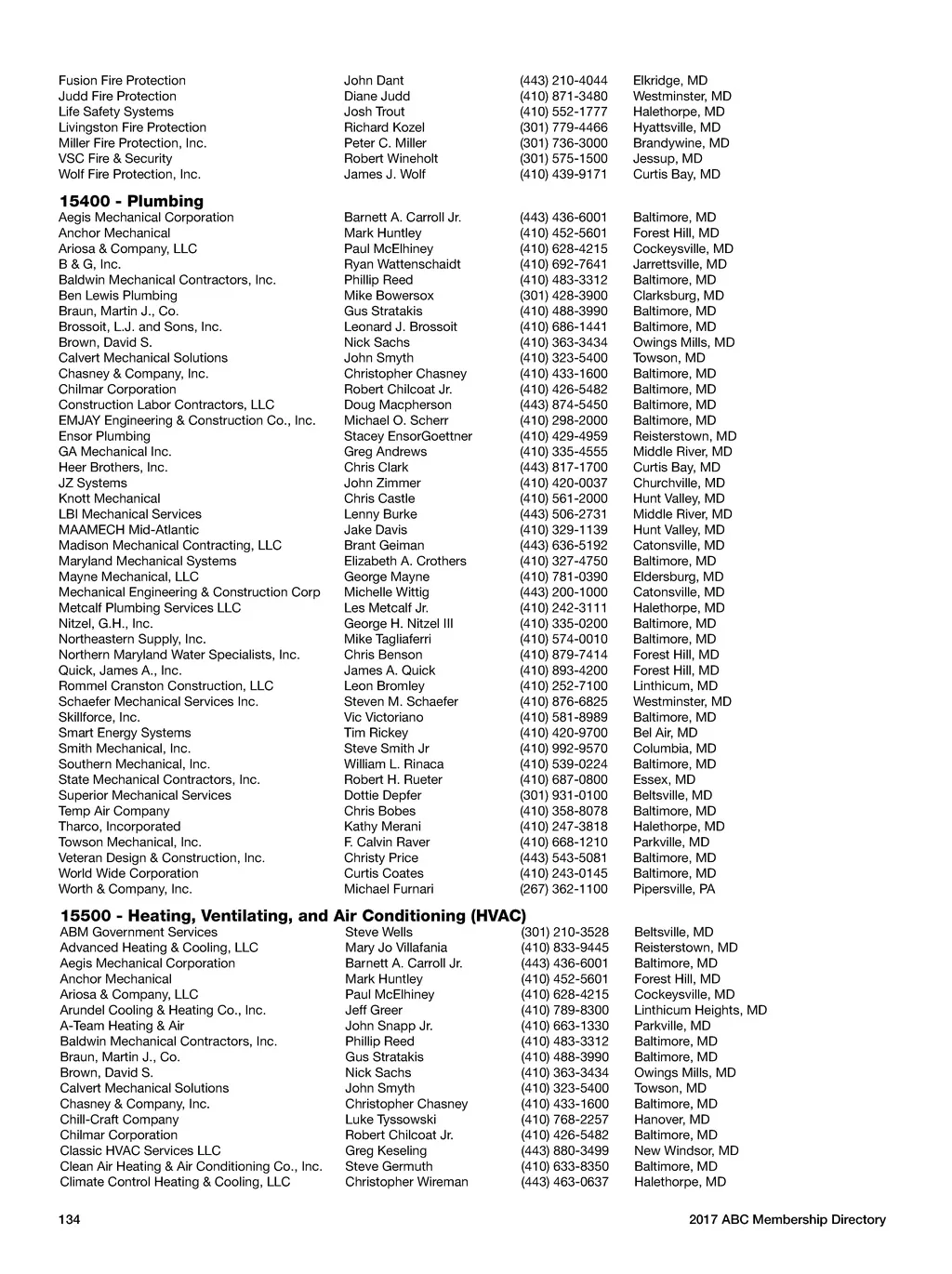 | | | | |
|---|---|---|---|
| Fusion Fire Protection | John Dant | (443) 210-4044 | Elkridge, MD |
| Judd Fire Protection | Diane Judd | (410) 871-3480 | Westminster, MD |
| Life Safety Systems | Josh Trout | (410) 552-1777 | Halethorpe, MD |
| Livingston Fire Protection | Richard Kozel | (301) 779-4466 | Hyattsville, MD |
| Miller Fire Protection, Inc. | Peter C. Miller | (301) 736-3000 | Brandywine, MD |
| VSC Fire & Security | Robert Wineholt | (301) 575-1500 | Jessup, MD |
| Wolf Fire Protection, Inc. | James J. Wolf | (410) 439-9171 | Curtis Bay, MD |

**15400 - Plumbing**

| | | | |
|---|---|---|---|
| Aegis Mechanical Corporation | Barnett A. Carroll Jr. | (443) 436-6001 | Baltimore, MD |
| Anchor Mechanical | Mark Huntley | (410) 452-5601 | Forest Hill, MD |
| Ariosa & Company, LLC | Paul McElhiney | (410) 628-4215 | Cockeysville, MD |
| B & G, Inc. | Ryan Wattenschaidt | (410) 692-7641 | Jarrettsville, MD |
| Baldwin Mechanical Contractors, Inc. | Phillip Reed | (410) 483-3312 | Baltimore, MD |
| Ben Lewis Plumbing | Mike Bowersox | (301) 428-3900 | Clarksburg, MD |
| Braun, Martin J., Co. | Gus Stratakis | (410) 488-3990 | Baltimore, MD |
| Brossoit, L.J. and Sons, Inc. | Leonard J. Brossoit | (410) 686-1441 | Baltimore, MD |
| Brown, David S. | Nick Sachs | (410) 363-3434 | Owings Mills, MD |
| Calvert Mechanical Solutions | John Smyth | (410) 323-5400 | Towson, MD |
| Chasney & Company, Inc. | Christopher Chasney | (410) 433-1600 | Baltimore, MD |
| Chilmar Corporation | Robert Chilcoat Jr. | (410) 426-5482 | Baltimore, MD |
| Construction Labor Contractors, LLC | Doug Macpherson | (443) 874-5450 | Baltimore, MD |
| EMJAY Engineering & Construction Co., Inc. | Michael O. Scherr | (410) 298-2000 | Baltimore, MD |
| Ensor Plumbing | Stacey EnsorGoettner | (410) 429-4959 | Reisterstown, MD |
| GA Mechanical Inc. | Greg Andrews | (410) 335-4555 | Middle River, MD |
| Heer Brothers, Inc. | Chris Clark | (443) 817-1700 | Curtis Bay, MD |
| JZ Systems | John Zimmer | (410) 420-0037 | Churchville, MD |
| Knott Mechanical | Chris Castle | (410) 561-2000 | Hunt Valley, MD |
| LBI Mechanical Services | Lenny Burke | (443) 506-2731 | Middle River, MD |
| MAAMECH Mid-Atlantic | Jake Davis | (410) 329-1139 | Hunt Valley, MD |
| Madison Mechanical Contracting, LLC | Brant Geiman | (443) 636-5192 | Catonsville, MD |
| Maryland Mechanical Systems | Elizabeth A. Crothers | (410) 327-4750 | Baltimore, MD |
| Mayne Mechanical, LLC | George Mayne | (410) 781-0390 | Eldersburg, MD |
| Mechanical Engineering & Construction Corp | Michelle Wittig | (443) 200-1000 | Catonsville, MD |
| Metcalf Plumbing Services LLC | Les Metcalf Jr. | (410) 242-3111 | Halethorpe, MD |
| Nitzel, G.H., Inc. | George H. Nitzel III | (410) 335-0200 | Baltimore, MD |
| Northeastern Supply, Inc. | Mike Tagliaferri | (410) 574-0010 | Baltimore, MD |
| Northern Maryland Water Specialists, Inc. | Chris Benson | (410) 879-7414 | Forest Hill, MD |
| Quick, James A., Inc. | James A. Quick | (410) 893-4200 | Forest Hill, MD |
| Rommel Cranston Construction, LLC | Leon Bromley | (410) 252-7100 | Linthicum, MD |
| Schaefer Mechanical Services Inc. | Steven M. Schaefer | (410) 876-6825 | Westminster, MD |
| Skillforce, Inc. | Vic Victoriano | (410) 581-8989 | Baltimore, MD |
| Smart Energy Systems | Tim Rickey | (410) 420-9700 | Bel Air, MD |
| Smith Mechanical, Inc. | Steve Smith Jr | (410) 992-9570 | Columbia, MD |
| Southern Mechanical, Inc. | William L. Rinaca | (410) 539-0224 | Baltimore, MD |
| State Mechanical Contractors, Inc. | Robert H. Rueter | (410) 687-0800 | Essex, MD |
| Superior Mechanical Services | Dottie Depfer | (301) 931-0100 | Beltsville, MD |
| Temp Air Company | Chris Bobes | (410) 358-8078 | Baltimore, MD |
| Tharco, Incorporated | Kathy Merani | (410) 247-3818 | Halethorpe, MD |
| Towson Mechanical, Inc. | F. Calvin Raver | (410) 668-1210 | Parkville, MD |
| Veteran Design & Construction, Inc. | Christy Price | (443) 543-5081 | Baltimore, MD |
| World Wide Corporation | Curtis Coates | (410) 243-0145 | Baltimore, MD |
| Worth & Company, Inc. | Michael Furnari | (267) 362-1100 | Pipersville, PA |

**15500 - Heating, Ventilating, and Air Conditioning (HVAC)**

| | | | |
|---|---|---|---|
| ABM Government Services | Steve Wells | (301) 210-3528 | Beltsville, MD |
| Advanced Heating & Cooling, LLC | Mary Jo Villafania | (410) 833-9445 | Reisterstown, MD |
| Aegis Mechanical Corporation | Barnett A. Carroll Jr. | (443) 436-6001 | Baltimore, MD |
| Anchor Mechanical | Mark Huntley | (410) 452-5601 | Forest Hill, MD |
| Ariosa & Company, LLC | Paul McElhiney | (410) 628-4215 | Cockeysville, MD |
| Arundel Cooling & Heating Co., Inc. | Jeff Greer | (410) 789-8300 | Linthicum Heights, MD |
| A-Team Heating & Air | John Snapp Jr. | (410) 663-1330 | Parkville, MD |
| Baldwin Mechanical Contractors, Inc. | Phillip Reed | (410) 483-3312 | Baltimore, MD |
| Braun, Martin J., Co. | Gus Stratakis | (410) 488-3990 | Baltimore, MD |
| Brown, David S. | Nick Sachs | (410) 363-3434 | Owings Mills, MD |
| Calvert Mechanical Solutions | John Smyth | (410) 323-5400 | Towson, MD |
| Chasney & Company, Inc. | Christopher Chasney | (410) 433-1600 | Baltimore, MD |
| Chill-Craft Company | Luke Tyssowski | (410) 768-2257 | Hanover, MD |
| Chilmar Corporation | Robert Chilcoat Jr. | (410) 426-5482 | Baltimore, MD |
| Classic HVAC Services LLC | Greg Keseling | (443) 880-3499 | New Windsor, MD |
| Clean Air Heating & Air Conditioning Co., Inc. | Steve Germuth | (410) 633-8350 | Baltimore, MD |
| Climate Control Heating & Cooling, LLC | Christopher Wireman | (443) 463-0637 | Halethorpe, MD |

134 2017 ABC Membership Directory